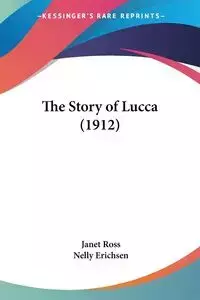 —KESSINGER'S RARE REPRINTS—

The Story of Lucca (1912)

Janet Ross
Nelly Erichsen